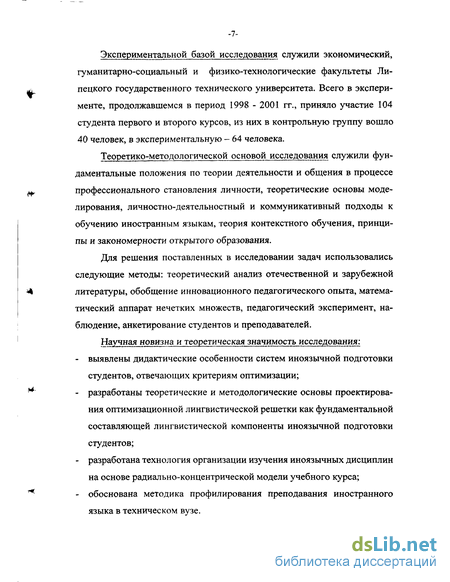 -7-

Экспериментальной базой исследования служили экономический, гуманитарно-социальный и физико-технологические факультеты Липецкого государственного технического университета. Всего в эксперименте, продолжавшемся в период 1998 - 2001 гг., приняло участие 104 студента первого и второго курсов, из них в контрольную группу вошло 40 человек, в экспериментальную – 64 человека.

Теоретико-методологической основой исследования служили фундаментальные положения по теории деятельности и общения в процессе профессионального становления личности, теоретические основы моделирования, личностно-деятельностный и коммуникативный подходы к обучению иностранным языкам, теория контекстного обучения, принципы и закономерности открытого образования.

Для решения поставленных в исследовании задач использовались следующие методы: теоретический анализ отечественной и зарубежной литературы, обобщение инновационного педагогического опыта, математический аппарат нечетких множеств, педагогический эксперимент, наблюдение, анкетирование студентов и преподавателей.

Научная новизна и теоретическая значимость исследования:

- выявлены дидактические особенности систем иноязычной подготовки студентов, отвечающих критериям оптимизации;
- разработаны теоретические и методологические основы проектирования оптимизационной лингвистической решетки как фундаментальной составляющей лингвистической компоненты иноязычной подготовки студентов;
- разработана технология организации изучения иноязычных дисциплин на основе радиально-концентрической модели учебного курса;
- обоснована методика профилирования преподавания иностранного языка в техническом вузе.

dsLib.net
библиотека диссертаций